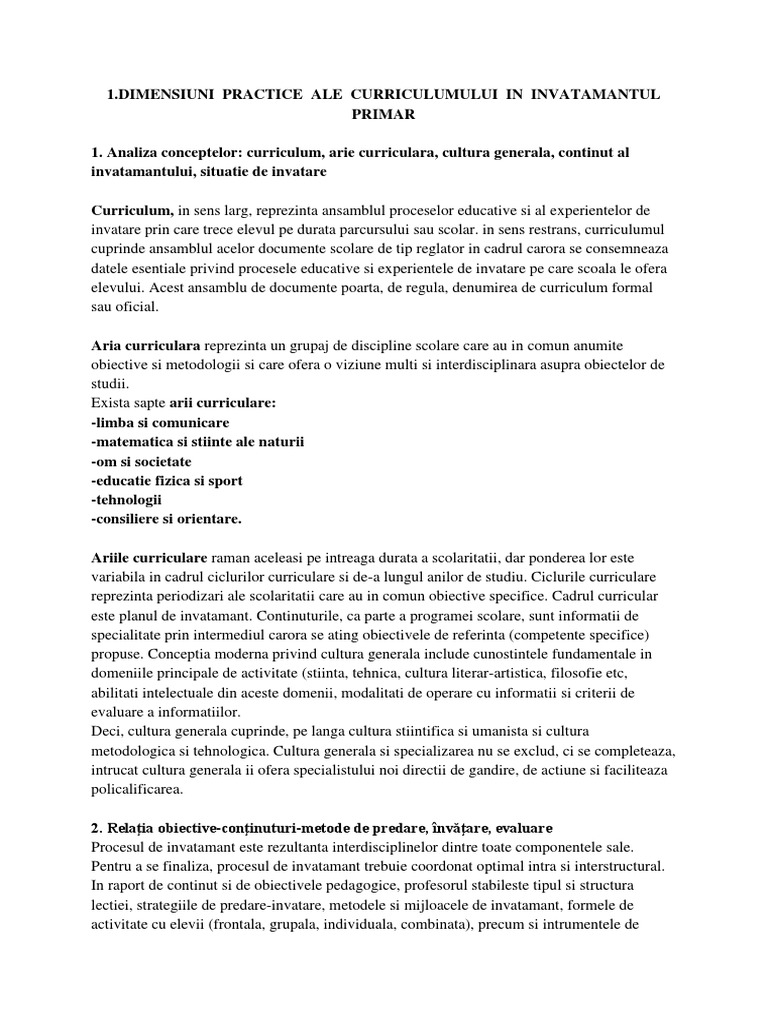 1.DIMENSIUNI PRACTICE ALE CURRICULUMULUI IN INVATAMANTUL PRIMAR

1. Analiza conceptelor: curriculum, arie curriculara, cultura generala, continut al invatamantului, situatie de invatare

Curriculum, in sens larg, reprezinta ansamblul proceselor educative si al experientelor de invatare prin care trece elevul pe durata parcursului sau scolar. in sens restrans, curriculumul cuprinde ansamblul acelor documente scolare de tip reglator in cadrul carora se consemneaza datele esentiale privind procesele educative si experientele de invatare pe care scoala le ofera elevului. Acest ansamblu de documente poarta, de regula, denumirea de curriculum formal sau oficial.

Aria curriculara reprezinta un grupaj de discipline scolare care au in comun anumite obiective si metodologii si care ofera o viziune multi si interdisciplinara asupra obiectelor de studii.
Exista sapte arii curriculare:
-limba si comunicare
-matematica si stiinte ale naturii
-om si societate
-educatie fizica si sport
-tehnologii
-consiliere si orientare.

Ariile curriculare raman aceleasi pe intreaga durata a scolaritatii, dar ponderea lor este variabila in cadrul ciclurilor curriculare si de-a lungul anilor de studiu. Ciclurile curriculare reprezinta periodizari ale scolaritatii care au in comun obiective specifice. Cadrul curricular este planul de invatamant. Continuturile, ca parte a programei scolare, sunt informatii de specialitate prin intermediul carora se ating obiectivele de referinta (competente specifice) propuse. Conceptia moderna privind cultura generala include cunostintele fundamentale in domeniile principale de activitate (stiinta, tehnica, cultura literar-artistica, filosofie etc, abilitati intelectuale din aceste domenii, modalitati de operare cu informatii si criterii de evaluare a informatiilor.
Deci, cultura generala cuprinde, pe langa cultura stiintifica si umanista si cultura metodologica si tehnologica. Cultura generala si specializarea nu se exclud, ci se completeaza, intrucat cultura generala ii ofera specialistului noi directii de gandire, de actiune si faciliteaza policalificarea.

2. Relația obiective-conținuturi-metode de predare, învățare, evaluare
Procesul de invatamant este rezultanta interdisciplinelor dintre toate componentele sale. Pentru a se finaliza, procesul de invatamant trebuie coordonat optimal intra si interstructural. In raport de continut si de obiectivele pedagogice, profesorul stabileste tipul si structura lectiei, strategiile de predare-invatare, metodele si mijloacele de invatamant, formele de activitate cu elevii (frontala, grupala, individuala, combinata), precum si intrumentele de